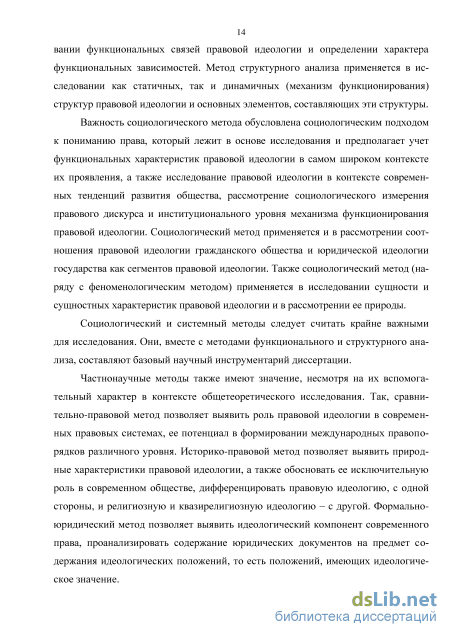 14

вании функциональных связей правовой идеологии и определении характера функциональных зависимостей. Метод структурного анализа применяется в исследовании как статичных, так и динамичных (механизм функционирования) структур правовой идеологии и основных элементов, составляющих эти структуры.

Важность социологического метода обусловлена социологическим подходом к пониманию права, который лежит в основе исследования и предполагает учет функциональных характеристик правовой идеологии в самом широком контексте их проявления, а также исследование правовой идеологии в контексте современных тенденций развития общества, рассмотрение социологического измерения правового дискурса и институционального уровня механизма функционирования правовой идеологии. Социологический метод применяется и в рассмотрении соотношения правовой идеологии гражданского общества и юридической идеологии государства как сегментов правовой идеологии. Также социологический метод (наряду с феноменологическим методом) применяется в исследовании сущности и сущностных характеристик правовой идеологии и в рассмотрении ее природы.

Социологический и системный методы следует считать крайне важными для исследования. Они, вместе с методами функционального и структурного анализа, составляют базовый научный инструментарий диссертации.

Частнонаучные методы также имеют значение, несмотря на их вспомогательный характер в контексте общетеоретического исследования. Так, сравнительно-правовой метод позволяет выявить роль правовой идеологии в современных правовых системах, ее потенциал в формировании международных правопорядков различного уровня. Историко-правовой метод позволяет выявить природные характеристики правовой идеологии, а также обосновать ее исключительную роль в современном обществе, дифференцировать правовую идеологию, с одной стороны, и религиозную и квазирелигиозную идеологию – с другой. Формально-юридический метод позволяет выявить идеологический компонент современного права, проанализировать содержание юридических документов на предмет содержания идеологических положений, то есть положений, имеющих идеологическое значение.

dsLib.net
библиотека диссертаций